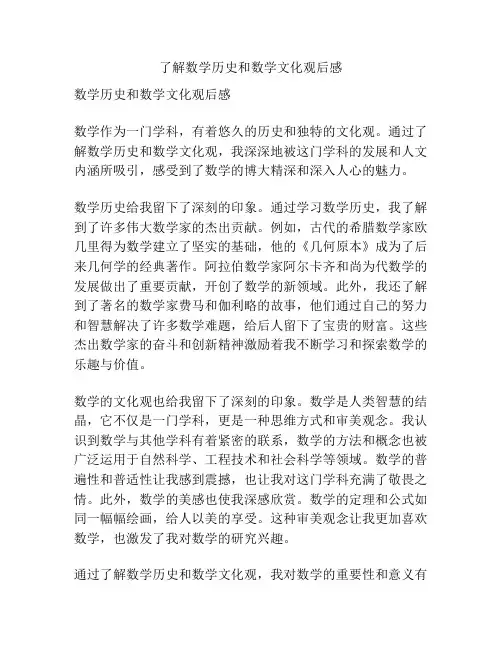 了解数学历史和数学文化观后感

数学历史和数学文化观后感

数学作为一门学科，有着悠久的历史和独特的文化观。通过了解数学历史和数学文化观，我深深地被这门学科的发展和人文内涵所吸引，感受到了数学的博大精深和深入人心的魅力。

数学历史给我留下了深刻的印象。通过学习数学历史，我了解到了许多伟大数学家的杰出贡献。例如，古代的希腊数学家欧几里得为数学建立了坚实的基础，他的《几何原本》成为了后来几何学的经典著作。阿拉伯数学家阿尔卡齐和尚为代数学的发展做出了重要贡献，开创了数学的新领域。此外，我还了解到了著名的数学家费马和伽利略的故事，他们通过自己的努力和智慧解决了许多数学难题，给后人留下了宝贵的财富。这些杰出数学家的奋斗和创新精神激励着我不断学习和探索数学的乐趣与价值。

数学的文化观也给我留下了深刻的印象。数学是人类智慧的结晶，它不仅是一门学科，更是一种思维方式和审美观念。我认识到数学与其他学科有着紧密的联系，数学的方法和概念也被广泛运用于自然科学、工程技术和社会科学等领域。数学的普遍性和普适性让我感到震撼，也让我对这门学科充满了敬畏之情。此外，数学的美感也使我深感欣赏。数学的定理和公式如同一幅幅绘画，给人以美的享受。这种审美观念让我更加喜欢数学，也激发了我对数学的研究兴趣。

通过了解数学历史和数学文化观，我对数学的重要性和意义有